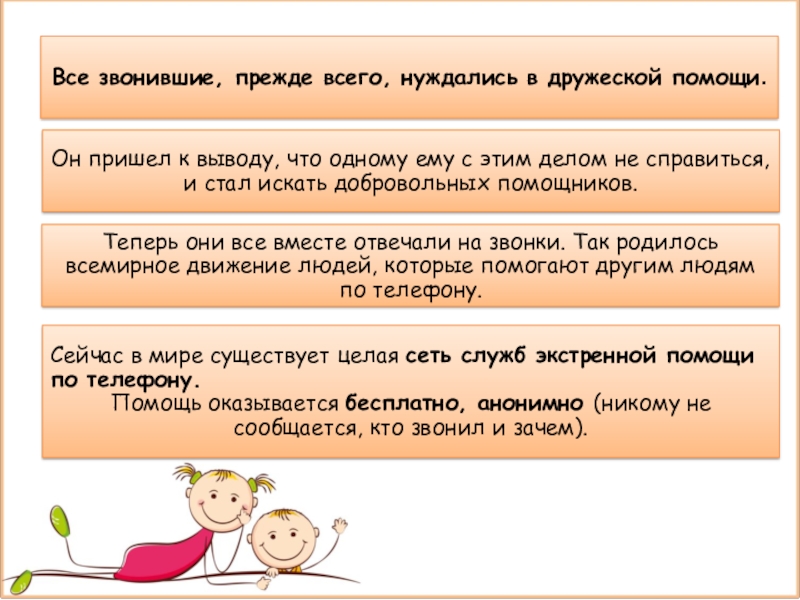 Все звонившие, прежде всего, нуждались в дружеской помощи.

Он пришел к выводу, что одному ему с этим делом не справиться, и стал искать добровольных помощников.

Теперь они все вместе отвечали на звонки. Так родилось всемирное движение людей, которые помогают другим людям по телефону.

Сейчас в мире существует целая сеть служб экстренной помощи по телефону.
Помощь оказывается бесплатно, анонимно (никому не сообщается, кто звонил и зачем).